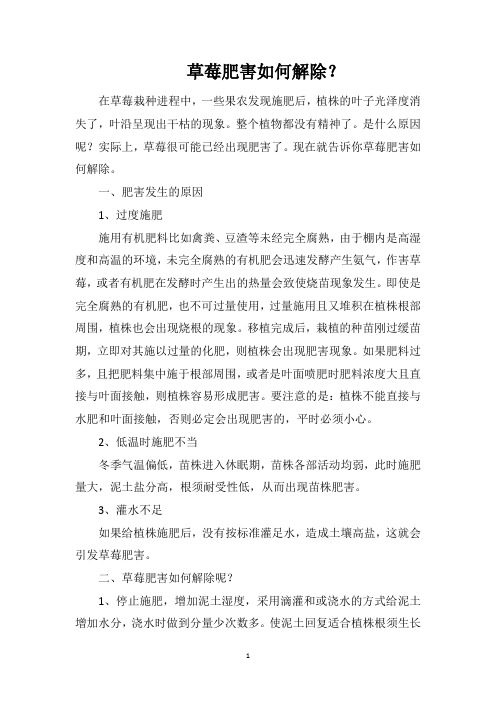 草莓肥害如何解除？

在草莓栽种进程中，一些果农发现施肥后，植株的叶子光泽度消失了，叶沿呈现出干枯的现象。整个植物都没有精神了。是什么原因呢？实际上，草莓很可能已经出现肥害了。现在就告诉你草莓肥害如何解除。

一、肥害发生的原因

1、过度施肥

施用有机肥料比如禽粪、豆渣等未经完全腐熟，由于棚内是高湿度和高温的环境，未完全腐熟的有机肥会迅速发酵产生氨气，作害草莓，或者有机肥在发酵时产生出的热量会致使烧苗现象发生。即使是完全腐熟的有机肥，也不可过量使用，过量施用且又堆积在植株根部周围，植株也会出现烧根的现象。移植完成后，栽植的种苗刚过缓苗期，立即对其施以过量的化肥，则植株会出现肥害现象。如果肥料过多，且把肥料集中施于根部周围，或者是叶面喷肥时肥料浓度大且直接与叶面接触，则植株容易形成肥害。要注意的是：植株不能直接与水肥和叶面接触，否则必定会出现肥害的，平时必须小心。

2、低温时施肥不当

冬季气温偏低，苗株进入休眠期，苗株各部活动均弱，此时施肥量大，泥土盐分高，根须耐受性低，从而出现苗株肥害。

3、灌水不足

如果给植株施肥后，没有按标准灌足水，造成土壤高盐，这就会引发草莓肥害。

二、草莓肥害如何解除呢？

1、停止施肥，增加泥土湿度，采用滴灌和或浇水的方式给泥土增加水分，浇水时做到分量少次数多。使泥土回复适合植株根须生长

1